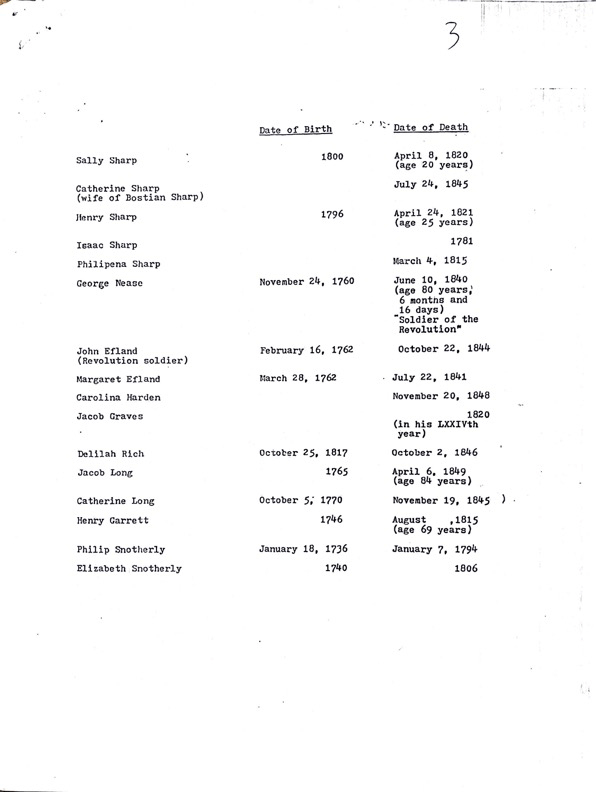 3

| | Date of Birth | Date of Death |
|---|---|---|
| Sally Sharp | 1800 | April 8, 1820 (age 20 years) |
| Catherine Sharp (wife of Bostian Sharp) | | July 24, 1845 |
| Henry Sharp | 1796 | April 24, 1821 (age 25 years) |
| Isaac Sharp | | 1781 |
| Philipena Sharp | | March 4, 1815 |
| George Nease | November 24, 1760 | June 10, 1840 (age 80 years, 6 months and 16 days) "Soldier of the Revolution" |
| John Efland (Revolution soldier) | February 16, 1762 | October 22, 1844 |
| Margaret Efland | March 28, 1762 | July 22, 1841 |
| Carolina Harden | | November 20, 1848 |
| Jacob Graves | | 1820 (in his LXXIVth year) |
| Delilah Rich | October 25, 1817 | October 2, 1846 |
| Jacob Long | 1765 | April 6, 1849 (age 84 years) |
| Catherine Long | October 5, 1770 | November 19, 1845 ) |
| Henry Garrett | 1746 | August ,1815 (age 69 years) |
| Philip Snotherly | January 18, 1736 | January 7, 1794 |
| Elizabeth Snotherly | 1740 | 1806 |